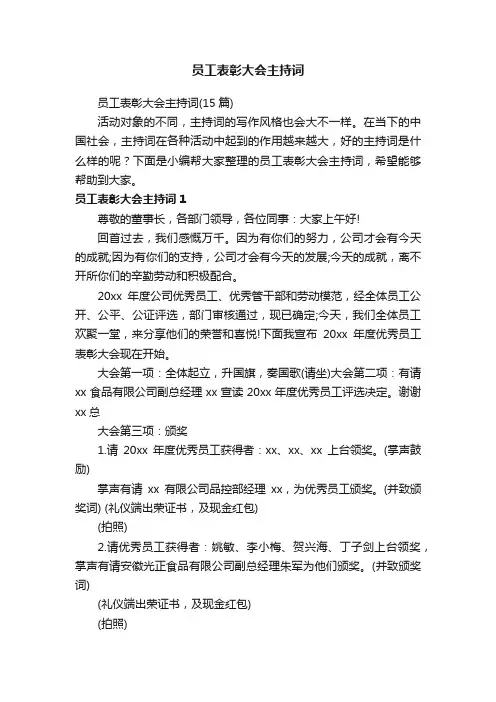 员工表彰大会主持词

员工表彰大会主持词(15 篇)

活动对象的不同，主持词的写作风格也会大不一样。在当下的中国社会，主持词在各种活动中起到的作用越来越大，好的主持词是什么样的呢？下面是小编帮大家整理的员工表彰大会主持词，希望能够帮助到大家。

员工表彰大会主持词 1

尊敬的董事长，各部门领导，各位同事：大家上午好!

回首过去，我们感慨万千。因为有你们的努力，公司才会有今天的成就;因为有你们的支持，公司才会有今天的发展;今天的成就，离不开所你们的辛勤劳动和积极配合。

20xx 年度公司优秀员工、优秀管干部和劳动模范，经全体员工公开、公平、公证评选，部门审核通过，现已确定;今天，我们全体员工欢聚一堂，来分享他们的荣誉和喜悦!下面我宣布 20xx 年度优秀员工表彰大会现在开始。

大会第一项：全体起立，升国旗，奏国歌(请坐)大会第二项：有请 xx 食品有限公司副总经理 xx 宣读 20xx 年度优秀员工评选决定。谢谢 xx 总

大会第三项：颁奖

1.请 20xx 年度优秀员工获得者：xx、xx、xx 上台领奖。(掌声鼓励)

掌声有请 xx 有限公司品控部经理 xx，为优秀员工颁奖。(并致颁奖词) (礼仪端出荣证书，及现金红包)

(拍照)

2.请优秀员工获得者：姚敏、李小梅、贺兴海、丁子剑上台领奖，掌声有请安徽光正食品有限公司副总经理朱军为他们颁奖。(并致颁奖词)

(礼仪端出荣证书，及现金红包)

(拍照)